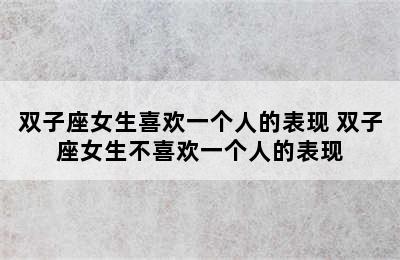 双子座女生喜欢一个人的表现 双子座女生不喜欢一个人的表现